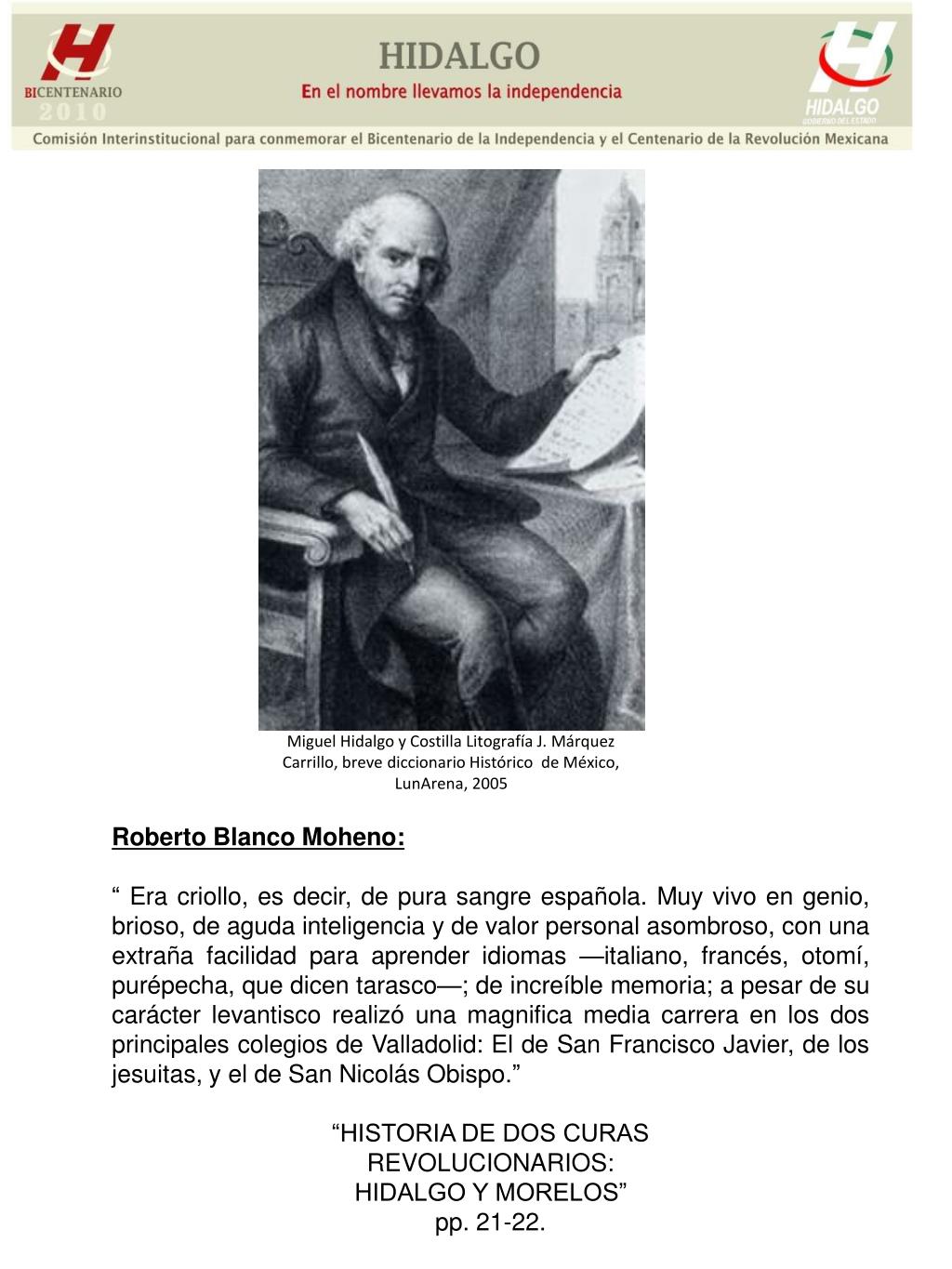 BICENTENARIO
2010

HIDALGO
En el nombre llevamos la independencia

HIDALGO
GOBIERNO DEL ESTADO

Comisión Interinstitucional para conmemorar el Bicentenario de la Independencia y el Centenario de la Revolución Mexicana

Miguel Hidalgo y Costilla Litografía J. Márquez Carrillo, breve diccionario Histórico de México, LunArena, 2005

Roberto Blanco Moheno:

“ Era criollo, es decir, de pura sangre española. Muy vivo en genio, brioso, de aguda inteligencia y de valor personal asombroso, con una extraña facilidad para aprender idiomas —italiano, francés, otomí, purépecha, que dicen tarasco—; de increíble memoria; a pesar de su carácter levantisco realizó una magnifica media carrera en los dos principales colegios de Valladolid: El de San Francisco Javier, de los jesuitas, y el de San Nicolás Obispo.”

“HISTORIA DE DOS CURAS REVOLUCIONARIOS: HIDALGO Y MORELOS”
pp. 21-22.